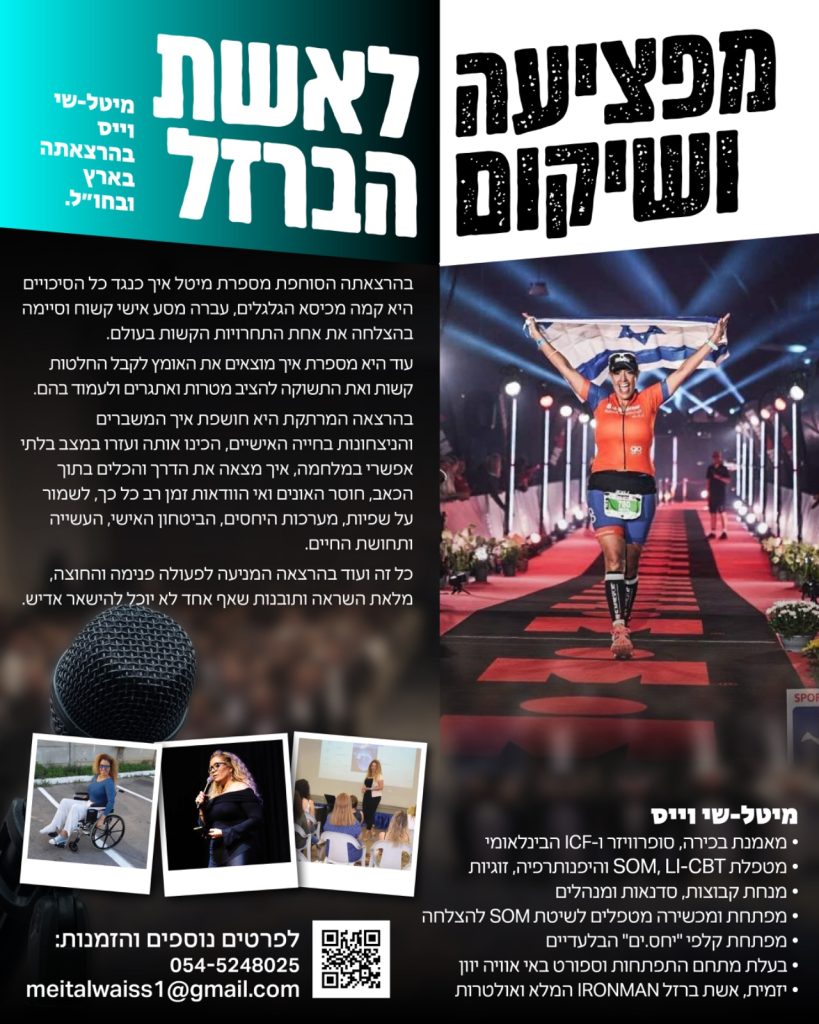 מפציעה ושיקום

לאשת הברזל

מיטל-שי וייס בהרצאתה בארץ ובחו"ל.

בהרצאתה הסוחפת מספרת מיטל איך כנגד כל הסיכויים היא קמה מכיסא הגלגלים, עברה מסע אישי קשוח וסיימה בהצלחה את אחת התחרויות הקשות בעולם.

עוד היא מספרת איך מוצאים את האומץ לקבל החלטות קשות ואת התשוקה להציב מטרות ואתגרים ולעמוד בהם.

בהרצאה המרתקת היא חושפת איך המשברים והניצחונות בחייה האישיים, הכינו אותה ועזרו במצב בלתי אפשרי במלחמה, איך מצאה את הדרך והכלים בתוך הכאב, חוסר האונים ואי הוודאות זמן רב כל כך, לשמור על שפיות, מערכות היחסים, הביטחון האישי, העשייה ותחושת החיים.

כל זה ועוד בהרצאה המניעה לפעולה פנימה והחוצה, מלאת השראה ותובנות שאף אחד לא יוכל להישאר אדיש.

מיטל-שי וייס
• מאמנת בכירה, סופרוויזר ו-ICF הבינלאומי
• מטפלת SOM, LI-CBT והיפנותרפיה, זוגיות
• מנחת קבוצות, סדנאות ומנהלים
• מפתחת ומכשירה מטפלים לשיטת SOM להצלחה
• מפתחת קלפי "יחס.ים" הבלעדיים
• בעלת מתחם התפתחות וספורט באי אוויה יוון
• יזמית, אשת ברזל IRONMAN המלא ואולטרות

לפרטים נוספים והזמנות:
054-5248025
meitalwaiss1@gmail.com